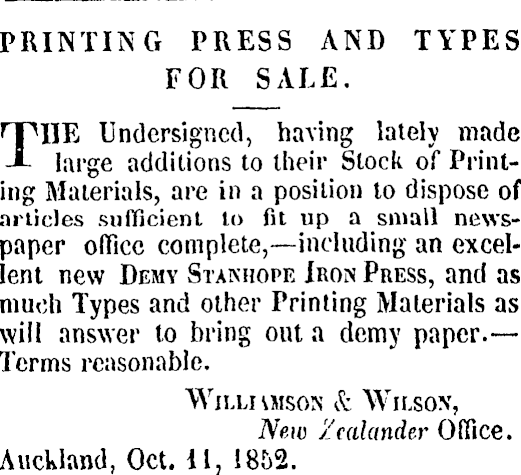 PRINTING PRESS AND TYPES FOR SALE.

THE Undersigned, having lately made large additions to their Stock of Printing Materials, are in a position to dispose of articles sufficient to fit up a small newspaper office complete,—including an excellent new DEMY STANHOPE IRON PRESS, and as much Types and other Printing Materials as will answer to bring out a demy paper.—Terms reasonable.

WILLIAMSON & WILSON,
New Zealander Office.

Auckland, Oct. 11, 1852.